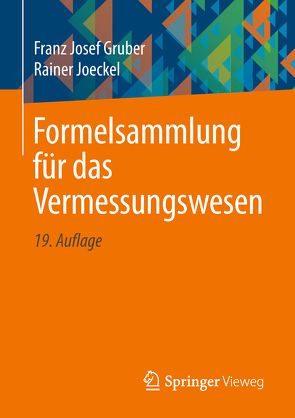 Franz Josef Gruber
Rainer Joeckel

Formelsammlung für das Vermessungswesen

19. Auflage

Springer Vieweg